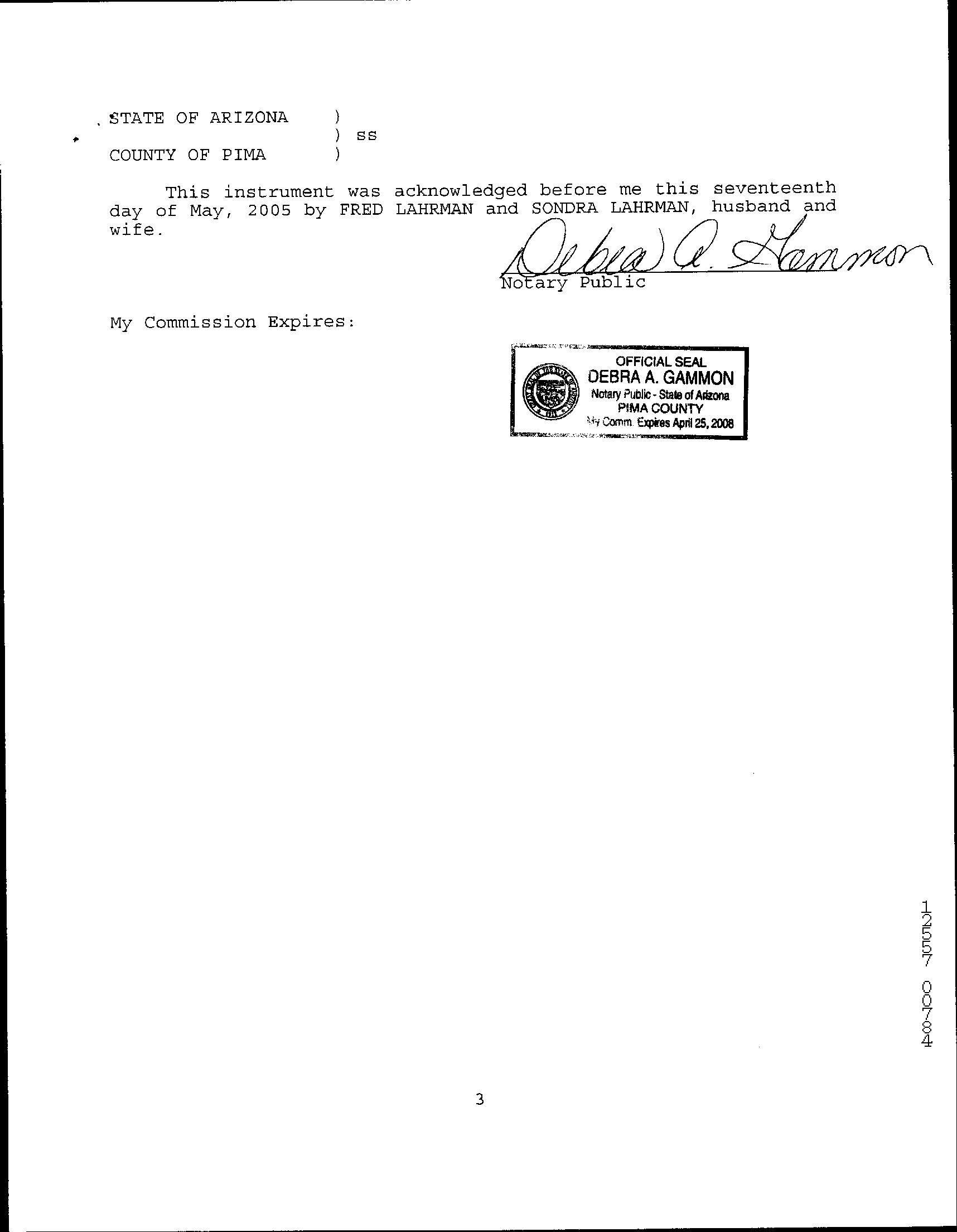 STATE OF ARIZONA )
) ss
COUNTY OF PIMA )

This instrument was acknowledged before me this seventeenth day of May, 2005 by FRED LAHRMAN and SONDRA LAHRMAN, husband and wife.

Debra A. Gammon
Notary Public

My Commission Expires:

OFFICIAL SEAL
DEBRA A. GAMMON
Notary Public - State of Arizona
PIMA COUNTY
My Comm. Expires April 25, 2008

12557 00784

3